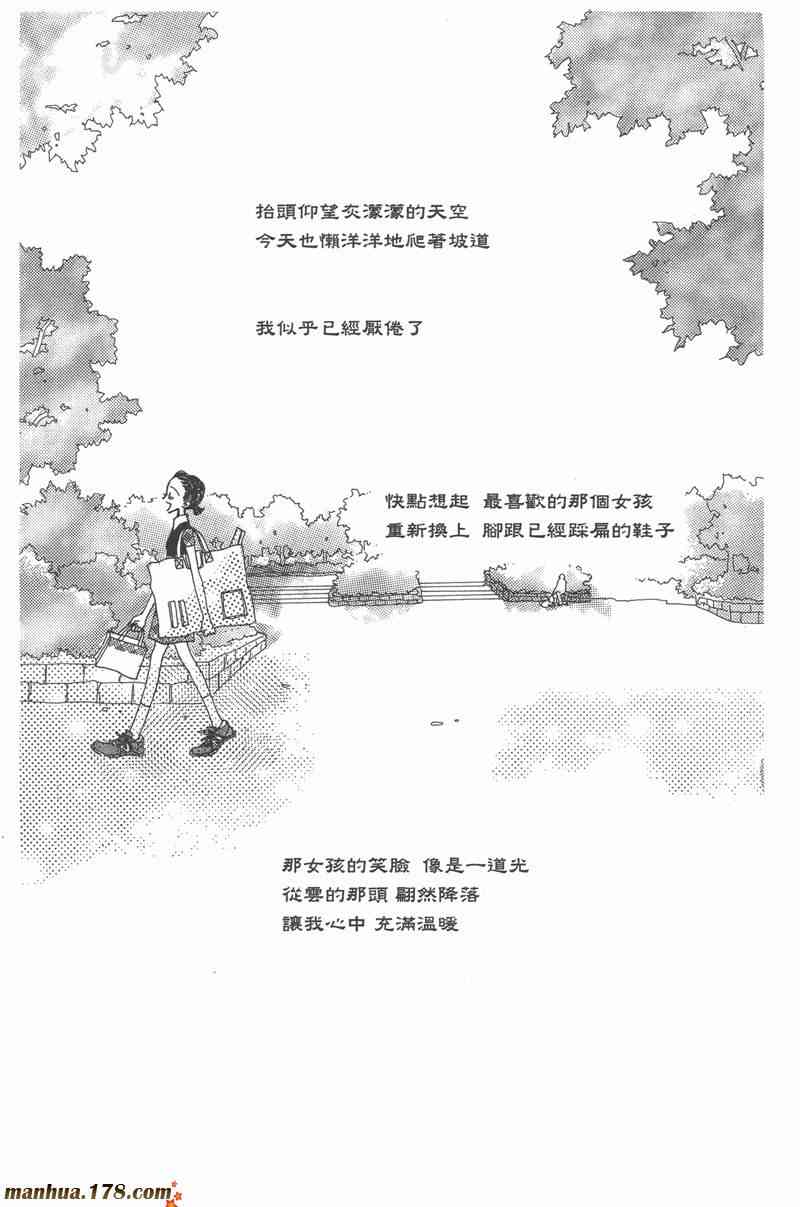 抬頭仰望灰濛濛的天空
今天也懶洋洋地爬著坡道

我似乎已經厭倦了

快點想起 最喜歡的那個女孩
重新換上 腳跟已經踩扁的鞋子

那女孩的笑臉 像是一道光
從雲的那頭 翩然降落
讓我心中 充滿溫暖

manhua.178.com